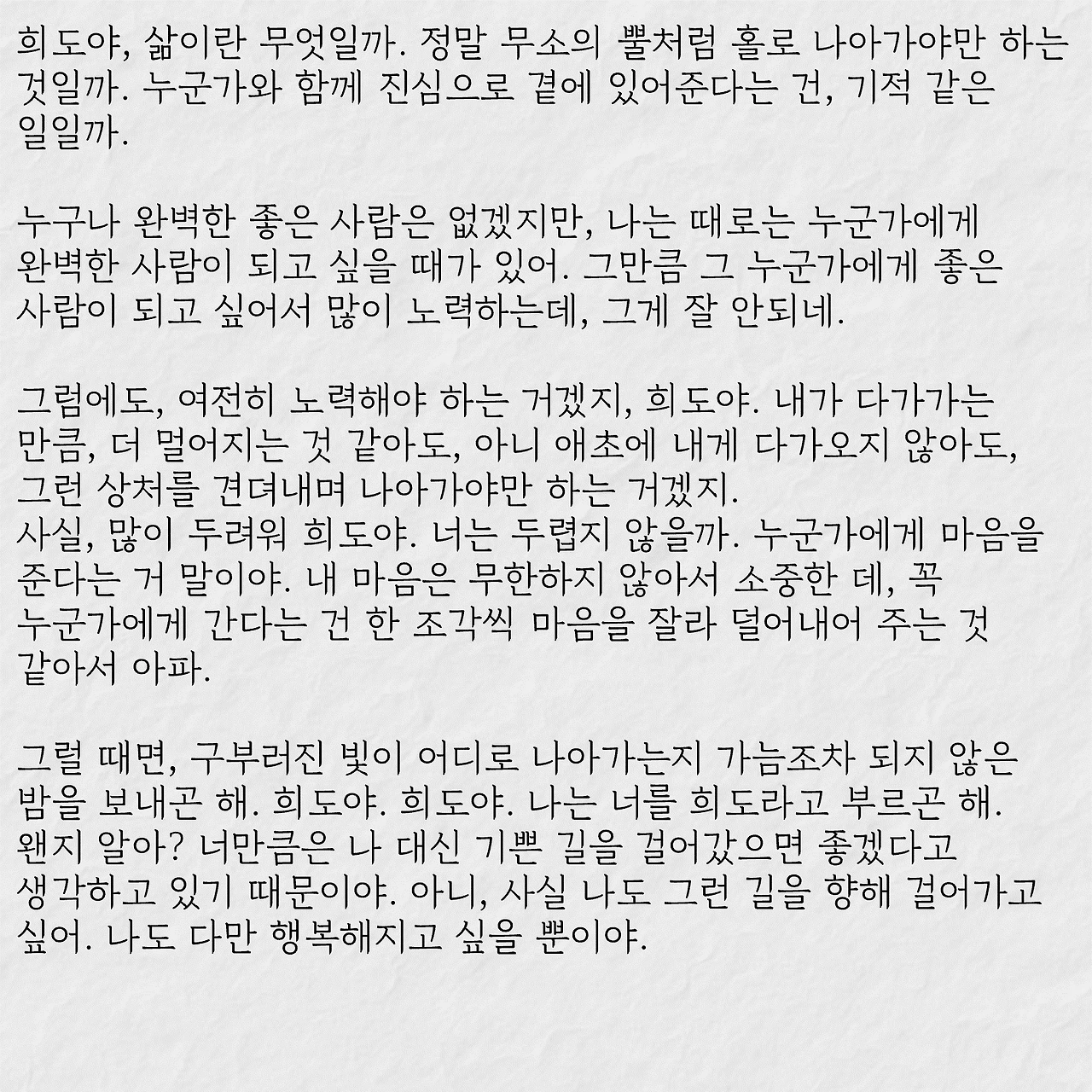 희도야, 삶이란 무엇일까. 정말 무소의 뿔처럼 홀로 나아가야만 하는 것일까. 누군가와 함께 진심으로 곁에 있어준다는 건, 기적 같은 일일까.

누구나 완벽한 좋은 사람은 없겠지만, 나는 때로는 누군가에게 완벽한 사람이 되고 싶을 때가 있어. 그만큼 그 누군가에게 좋은 사람이 되고 싶어서 많이 노력하는데, 그게 잘 안되네.

그럼에도, 여전히 노력해야 하는 거겠지, 희도야. 내가 다가가는 만큼, 더 멀어지는 것 같아도, 아니 애초에 내게 다가오지 않아도, 그런 상처를 견뎌내며 나아가야만 하는 거겠지.
사실, 많이 두려워 희도야. 너는 두렵지 않을까. 누군가에게 마음을 준다는 거 말이야. 내 마음은 무한하지 않아서 소중한 데, 꼭 누군가에게 간다는 건 한 조각씩 마음을 잘라 덜어내어 주는 것 같아서 아파.

그럴 때면, 구부러진 빛이 어디로 나아가는지 가늠조차 되지 않은 밤을 보내곤 해. 희도야. 희도야. 나는 너를 희도라고 부르곤 해. 왠지 알아? 너만큼은 나 대신 기쁜 길을 걸어갔으면 좋겠다고 생각하고 있기 때문이야. 아니, 사실 나도 그런 길을 향해 걸어가고 싶어. 나도 다만 행복해지고 싶을 뿐이야.